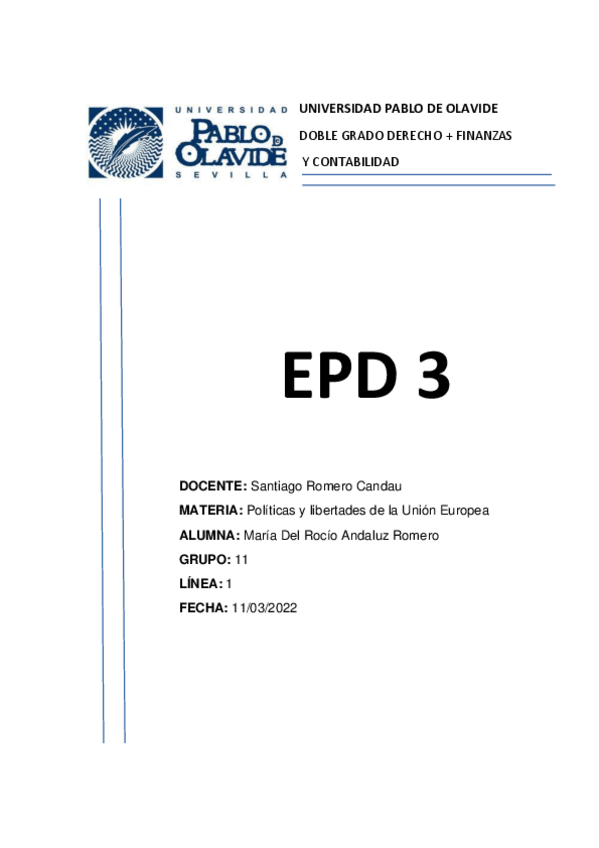 UNIVERSIDAD
PABLO DE OLAVIDE
SEVILLA

UNIVERSIDAD PABLO DE OLAVIDE

DOBLE GRADO DERECHO + FINANZAS Y CONTABILIDAD

EPD 3

DOCENTE: Santiago Romero Candau

MATERIA: Políticas y libertades de la Unión Europea

ALUMNA: María Del Rocío Andaluz Romero

GRUPO: 11

LÍNEA: 1

FECHA: 11/03/2022